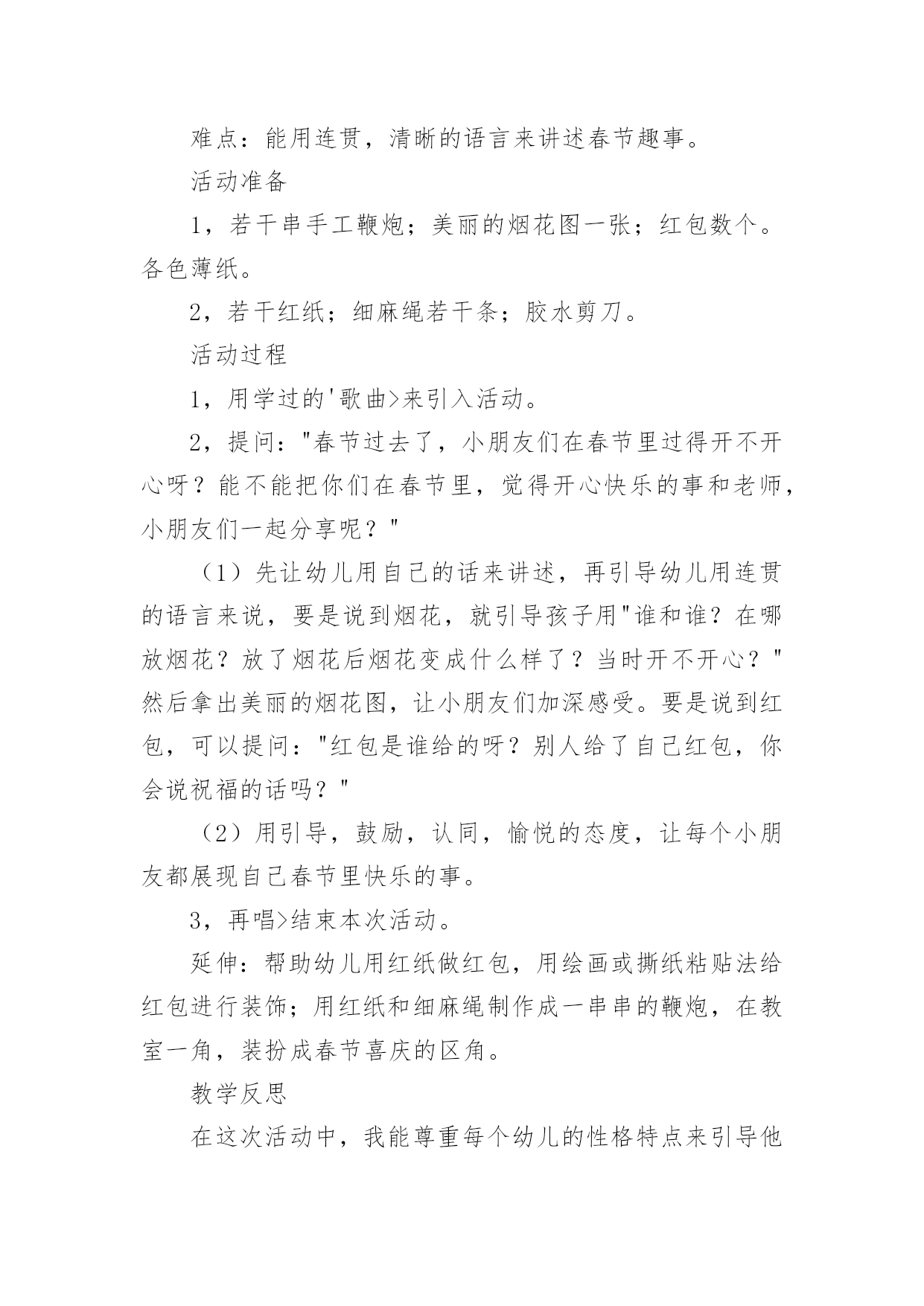 难点：能用连贯，清晰的语言来讲述春节趣事。

活动准备

1，若干串手工鞭炮；美丽的烟花图一张；红包数个。各色薄纸。

2，若干红纸；细麻绳若干条；胶水剪刀。

活动过程

1，用学过的'歌曲>来引入活动。

2，提问："春节过去了，小朋友们在春节里过得开不开心呀？能不能把你们在春节里，觉得开心快乐的事和老师，小朋友们一起分享呢？"

（1）先让幼儿用自己的话来讲述，再引导幼儿用连贯的语言来说，要是说到烟花，就引导孩子用"谁和谁？在哪放烟花？放了烟花后烟花变成什么样了？当时开不开心？"然后拿出美丽的烟花图，让小朋友们加深感受。要是说到红包，可以提问："红包是谁给的呀？别人给了自己红包，你会说祝福的话吗？"

（2）用引导，鼓励，认同，愉悦的态度，让每个小朋友都展现自己春节里快乐的事。

3，再唱>结束本次活动。

延伸：帮助幼儿用红纸做红包，用绘画或撕纸粘贴法给红包进行装饰；用红纸和细麻绳制作成一串串的鞭炮，在教室一角，装扮成春节喜庆的区角。

教学反思

在这次活动中，我能尊重每个幼儿的性格特点来引导他